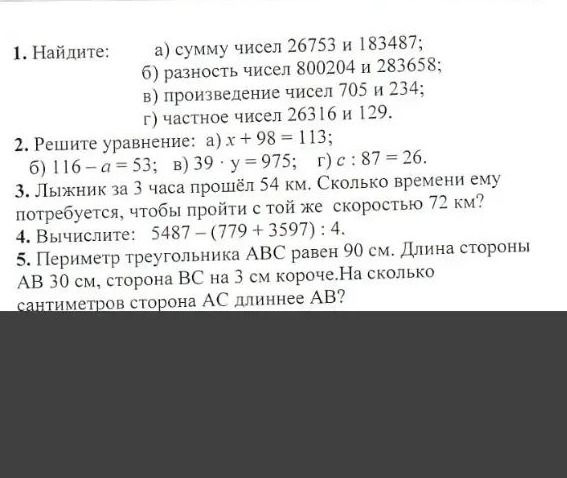 1. Найдите: а) сумму чисел 26753 и 183487;
б) разность чисел 800204 и 283658;
в) произведение чисел 705 и 234;
г) частное чисел 26316 и 129.

2. Решите уравнение: а) $x + 98 = 113$;
б) $116 - a = 53$; в) $39 \cdot y = 975$; г) $c : 87 = 26$.

3. Лыжник за 3 часа прошёл 54 км. Сколько времени ему потребуется, чтобы пройти с той же скоростью 72 км?

4. Вычислите: $5487 - (779 + 3597) : 4$.

5. Периметр треугольника ABC равен 90 см. Длина стороны AB 30 см, сторона BC на 3 см короче.На сколько сантиметров сторона AC длиннее AB?